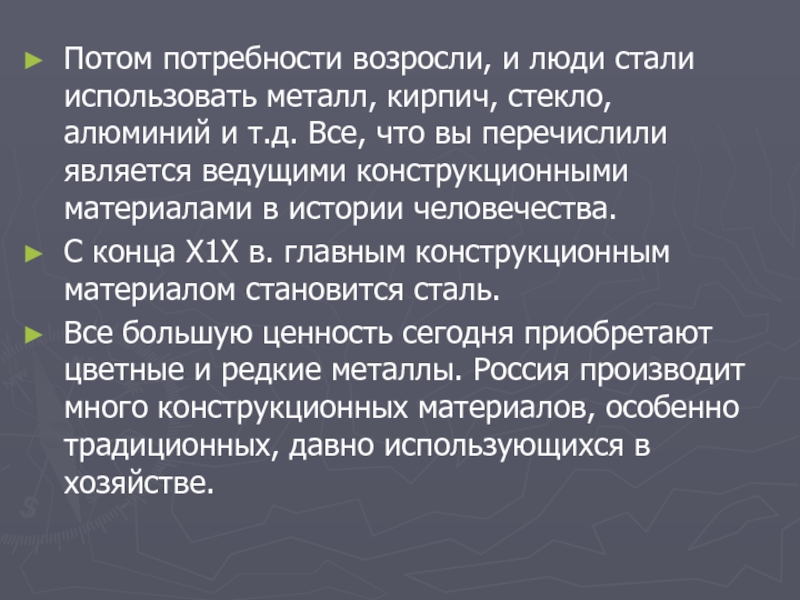 ► Потом потребности возросли, и люди стали использовать металл, кирпич, стекло, алюминий и т.д. Все, что вы перечислили является ведущими конструкционными материалами в истории человечества.

► С конца Х1Х в. главным конструкционным материалом становится сталь.

► Все большую ценность сегодня приобретают цветные и редкие металлы. Россия производит много конструкционных материалов, особенно традиционных, давно использующихся в хозяйстве.